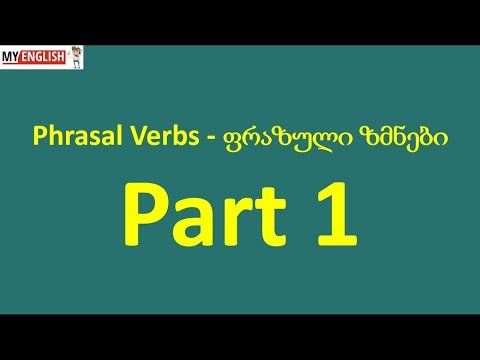 MY ENGLISH

Phrasal Verbs - ფრაზული ზმნები

Part 1